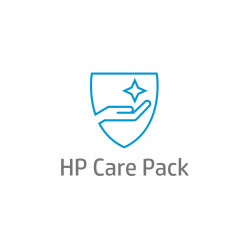 HP Care Pack